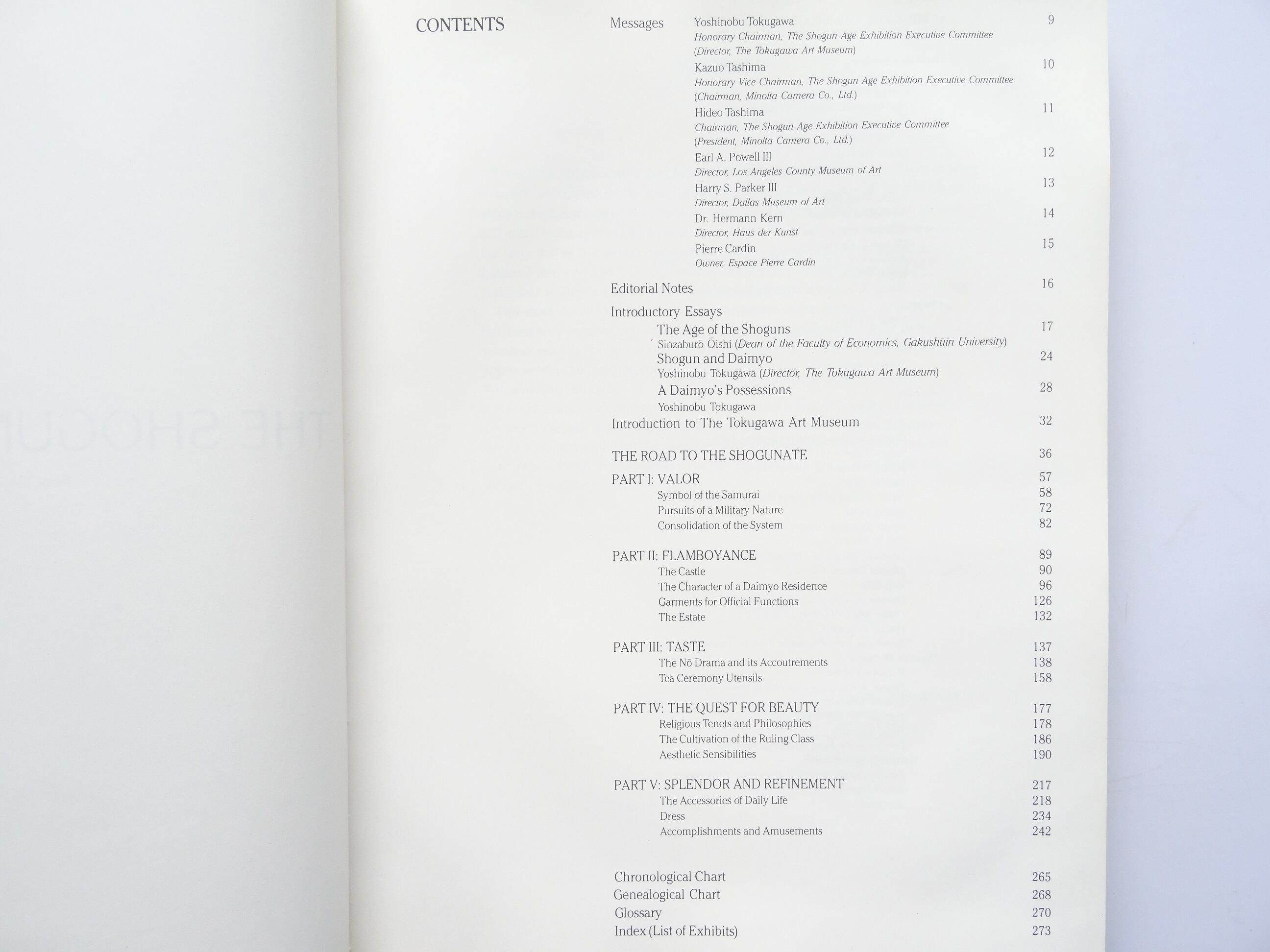 CONTENTS

Messages
Yoshinobu Tokugawa 9
Honorary Chairman, The Shogun Age Exhibition Executive Committee
(Director, The Tokugawa Art Museum)
Kazuo Tashima 10
Honorary Vice Chairman, The Shogun Age Exhibition Executive Committee
(Chairman, Minolta Camera Co., Ltd.)
Hideo Tashima 11
Chairman, The Shogun Age Exhibition Executive Committee
(President, Minolta Camera Co., Ltd.)
Earl A. Powell III 12
Director, Los Angeles County Museum of Art
Harry S. Parker III 13
Director, Dallas Museum of Art
Dr. Hermann Kern 14
Director, Haus der Kunst
Pierre Cardin 15
Owner, Espace Pierre Cardin

Editorial Notes 16

Introductory Essays
The Age of the Shoguns 17
Sinzaburō Ōishi (Dean of the Faculty of Economics, Gakushūin University)
Shogun and Daimyo 24
Yoshinobu Tokugawa (Director, The Tokugawa Art Museum)
A Daimyo's Possessions 28
Yoshinobu Tokugawa
Introduction to The Tokugawa Art Museum 32

THE ROAD TO THE SHOGUNATE 36

PART I: VALOR 57
Symbol of the Samurai 58
Pursuits of a Military Nature 72
Consolidation of the System 82

PART II: FLAMBOYANCE 89
The Castle 90
The Character of a Daimyo Residence 96
Garments for Official Functions 126
The Estate 132

PART III: TASTE 137
The Nō Drama and its Accoutrements 138
Tea Ceremony Utensils 158

PART IV: THE QUEST FOR BEAUTY 177
Religious Tenets and Philosophies 178
The Cultivation of the Ruling Class 186
Aesthetic Sensibilities 190

PART V: SPLENDOR AND REFINEMENT 217
The Accessories of Daily Life 218
Dress 234
Accomplishments and Amusements 242

Chronological Chart 265
Genealogical Chart 268
Glossary 270
Index (List of Exhibits) 273